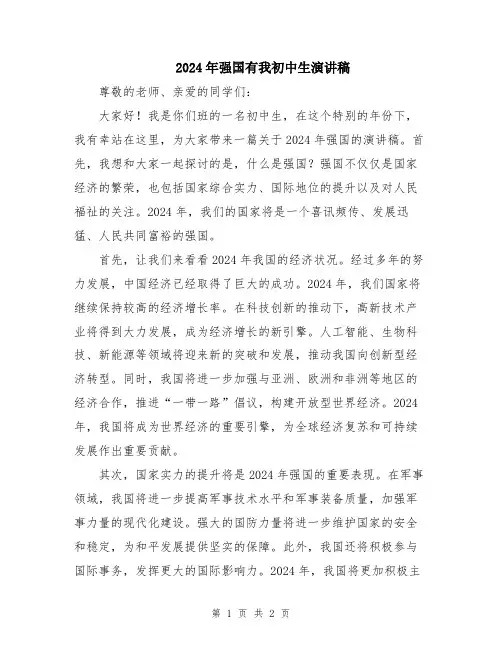 2024年强国有我初中生演讲稿

尊敬的老师、亲爱的同学们:

大家好！我是你们班的一名初中生，在这个特别的年份下，我有幸站在这里，为大家带来一篇关于2024年强国的演讲稿。首先，我想和大家一起探讨的是，什么是强国？强国不仅仅是国家经济的繁荣，也包括国家综合实力、国际地位的提升以及对人民福祉的关注。2024年，我们的国家将是一个喜讯频传、发展迅猛、人民共同富裕的强国。

首先，让我们来看看2024年我国的经济状况。经过多年的努力发展，中国经济已经取得了巨大的成功。2024年，我们国家将继续保持较高的经济增长率。在科技创新的推动下，高新技术产业将得到大力发展，成为经济增长的新引擎。人工智能、生物科技、新能源等领域将迎来新的突破和发展，推动我国向创新型经济转型。同时，我国将进一步加强与亚洲、欧洲和非洲等地区的经济合作，推进“一带一路”倡议，构建开放型世界经济。2024年，我国将成为世界经济的重要引擎，为全球经济复苏和可持续发展作出重要贡献。

其次，国家实力的提升将是2024年强国的重要表现。在军事领域，我国将进一步提高军事技术水平和军事装备质量，加强军事力量的现代化建设。强大的国防力量将进一步维护国家的安全和稳定，为和平发展提供坚实的保障。此外，我国还将积极参与国际事务，发挥更大的国际影响力。2024年，我国将更加积极主

第 1 页 共 2 页